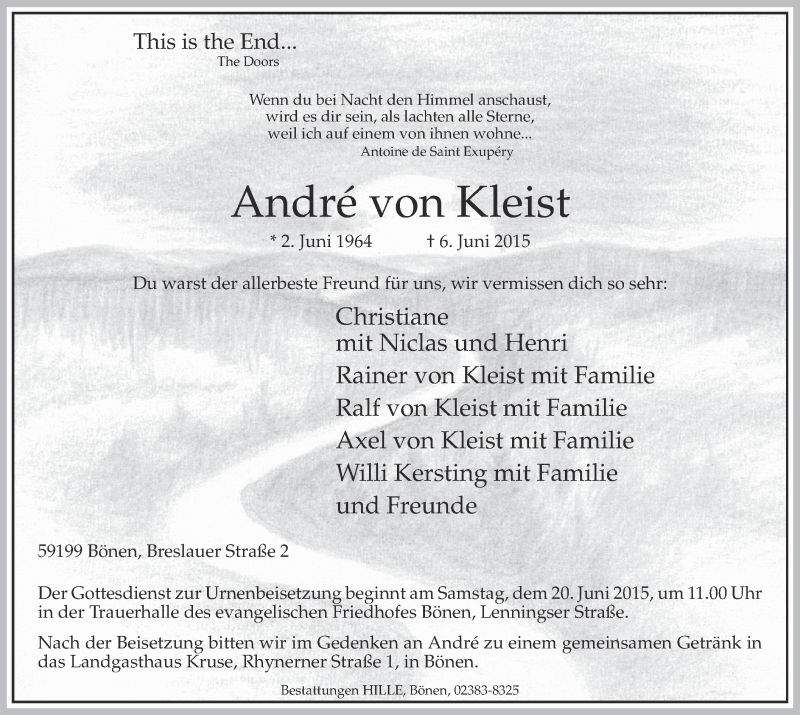 This is the End...
The Doors

Wenn du bei Nacht den Himmel anschaust, wird es dir sein, als lachten alle Sterne, weil ich auf einem von ihnen wohne...
Antoine de Saint Exupéry

André von Kleist

* 2. Juni 1964 † 6. Juni 2015

Du warst der allerbeste Freund für uns, wir vermissen dich so sehr:

Christiane
mit Niclas und Henri
Rainer von Kleist mit Familie
Ralf von Kleist mit Familie
Axel von Kleist mit Familie
Willi Kersting mit Familie
und Freunde

59199 Bönen, Breslauer Straße 2

Der Gottesdienst zur Urnenbeisetzung beginnt am Samstag, dem 20. Juni 2015, um 11.00 Uhr in der Trauerhalle des evangelischen Friedhofes Bönen, Lenningser Straße.

Nach der Beisetzung bitten wir im Gedenken an André zu einem gemeinsamen Getränk in das Landgasthaus Kruse, Rhynerner Straße 1, in Bönen.

Bestattungen HILLE, Bönen, 02383-8325